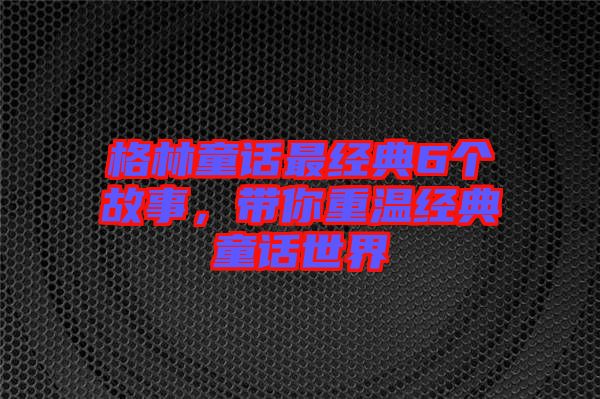 格林童话最经典6个故事，带你重温经典童话世界